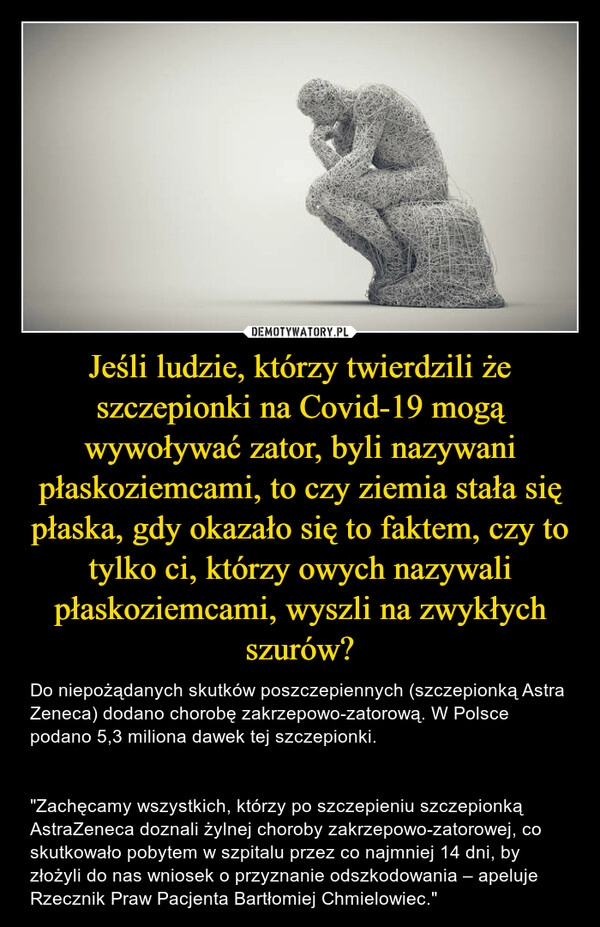 DEMOTYWATORY.PL

Jeśli ludzie, którzy twierdzili że szczepionki na Covid-19 mogą wywoływać zator, byli nazywani płaskoziemcami, to czy ziemia stała się płaska, gdy okazało się to faktem, czy to tylko ci, którzy owych nazywali płaskoziemcami, wyszli na zwykłych szurów?

Do niepożądanych skutków poszczepiennych (szczepionką Astra Zeneca) dodano chorobę zakrzepowo-zatorową. W Polsce podano 5,3 miliona dawek tej szczepionki.

"Zachęcamy wszystkich, którzy po szczepieniu szczepionką AstraZeneca doznali żylnej choroby zakrzepowo-zatorowej, co skutkowało pobytem w szpitalu przez co najmniej 14 dni, by złożyli do nas wniosek o przyznanie odszkodowania – apeluje Rzecznik Praw Pacjenta Bartłomiej Chmielowiec."